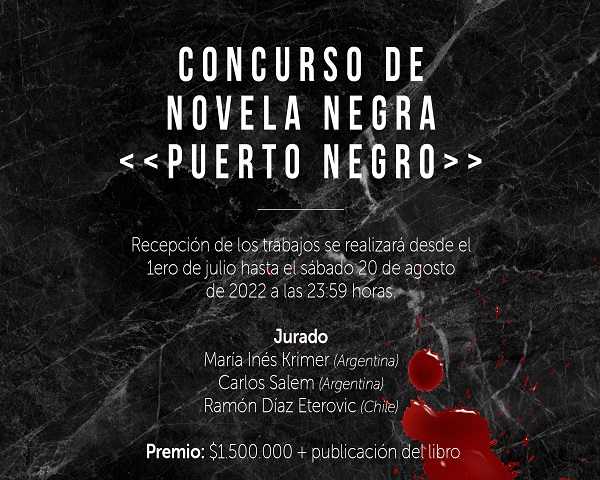 CONCURSO DE
NOVELA NEGRA
<<PUERTO NEGRO>>

Recepción de los trabajos se realizará desde el 1ero de julio hasta el sábado 20 de agosto de 2022 a las 23:59 horas.

Jurado
María Inés Krimer (Argentina)
Carlos Salem (Argentina)
Ramón Díaz Eterovic (Chile)

Premio: $1.500.000 + publicación del libro